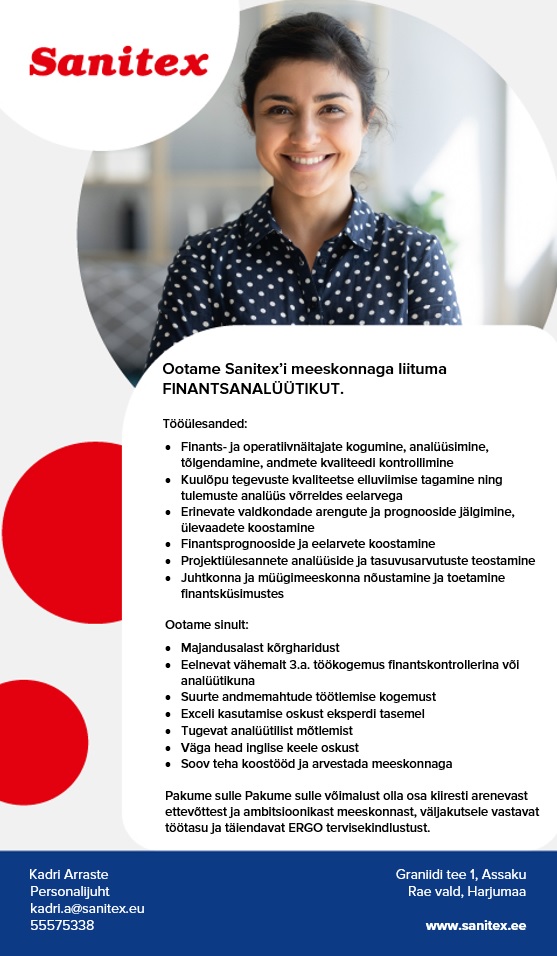 Sanitex

Ootame Sanitex'i meeskonnaga liituma FINANTSANALÜÜTIKUT.

Tööülesanded:

- Finants- ja operatiivnäitajate kogumine, analüüsimine, tõlgendamine, andmete kvaliteedi kontrollimine
- Kuulõpu tegevuste kvaliteetse elluviimise tagamine ning tulemuste analüüs võrreldes eelarvega
- Erinevate valdkondade arengute ja prognooside jälgimine, ülevaadete koostamine
- Finantsprognooside ja eelarvete koostamine
- Projektiülesannete analüüside ja tasuvusarvutuste teostamine
- Juhtkonna ja müügimeeskonna nõustamine ja toetamine finantsküsimustes

Ootame sinult:

- Majandusalast kõrgharidust
- Eelnevat vähemalt 3.a. töökogemus finantskontrollerina või analüütikuna
- Suurte andmemahtude töötlemise kogemust
- Exceli kasutamise oskust eksperdi tasemel
- Tugevat analüütilist mõtlemist
- Väga head inglise keele oskust
- Soov teha koostööd ja arvestada meeskonnaga

Pakume sulle Pakume sulle võimalust olla osa kiiresti arenevast ettevõttest ja ambitsioonikast meeskonnast, väljakutsele vastavat töötasu ja täiendavat ERGO tervisekindlustust.

Kadri Arraste
Personalijuht
kadri.a@sanitex.eu
55575338

Graniidi tee 1, Assaku
Rae vald, Harjumaa

www.sanitex.ee